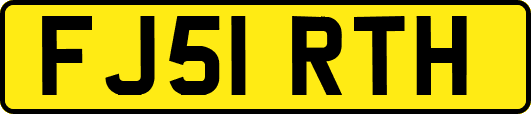 FJ51 RTH